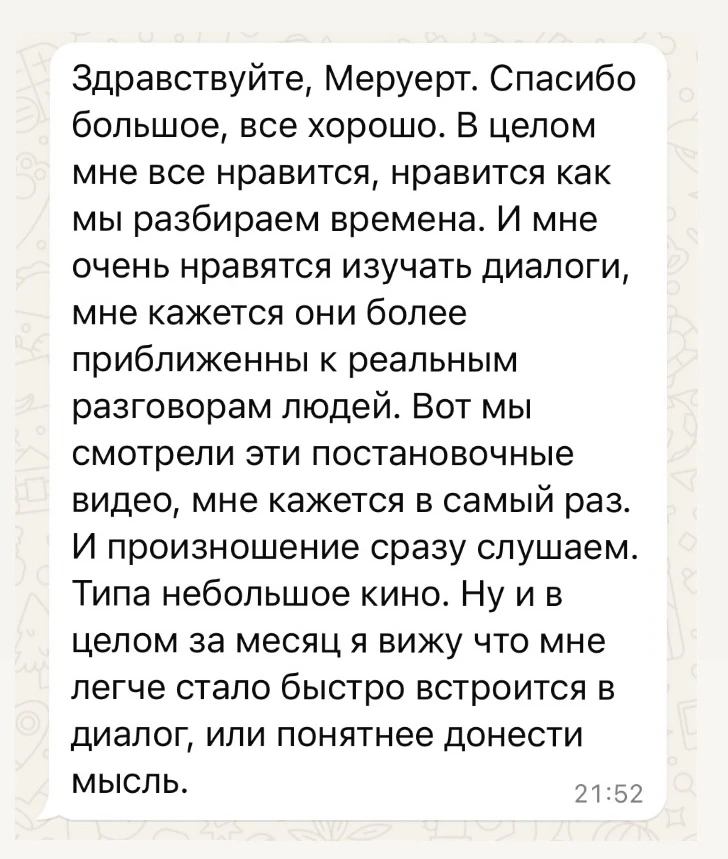 Здравствуйте, Меруерт. Спасибо большое, все хорошо. В целом мне все нравится, нравится как мы разбираем времена. И мне очень нравятся изучать диалоги, мне кажется они более приближенны к реальным разговорам людей. Вот мы смотрели эти постановочные видео, мне кажется в самый раз. И произношение сразу слушаем. Типа небольшое кино. Ну и в целом за месяц я вижу что мне легче стало быстро встроится в диалог, или понятнее донести мысль.

21:52